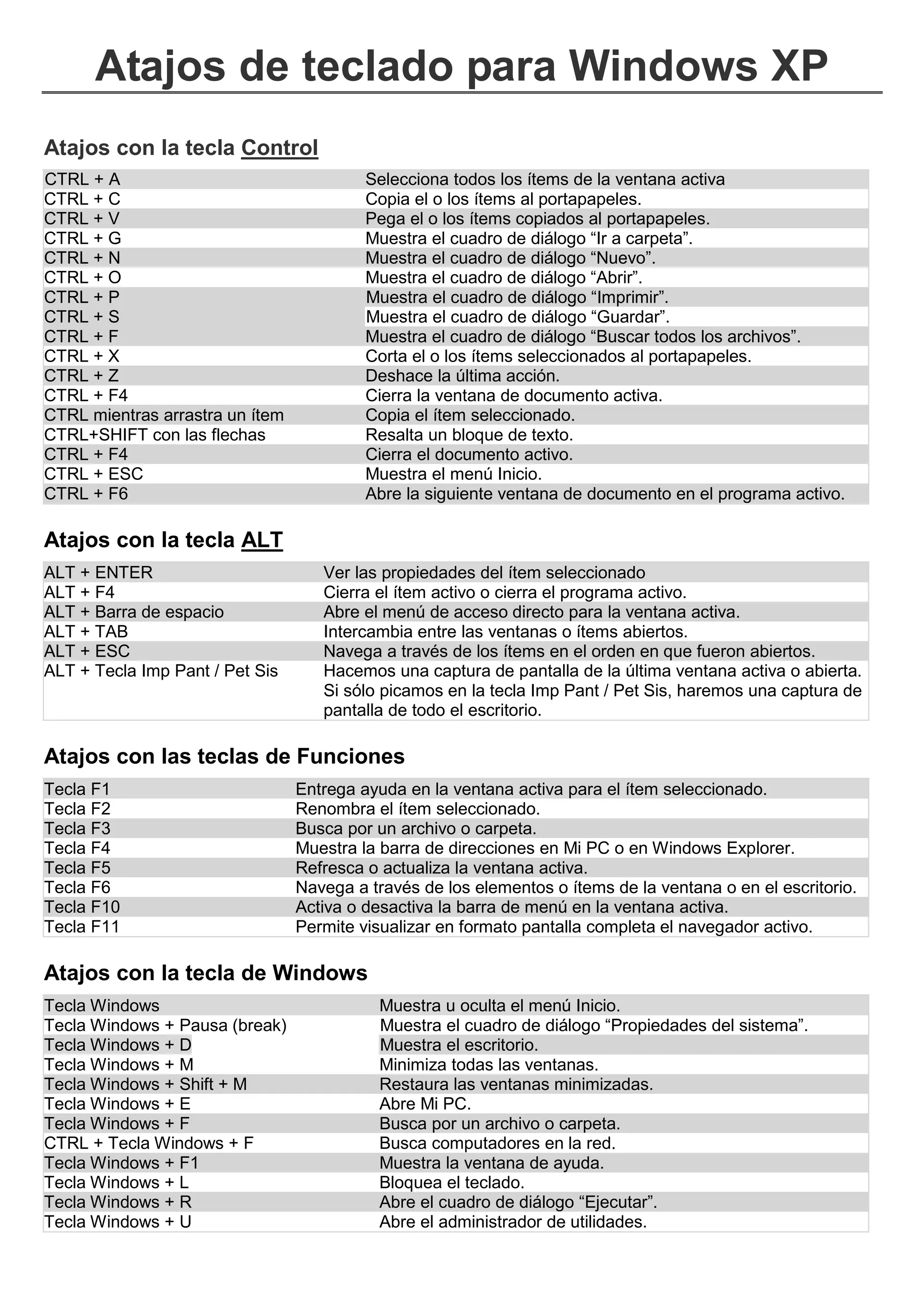 Atajos de teclado para Windows XP

Atajos con la tecla Control

| | |
|---|---|
| CTRL + A | Selecciona todos los ítems de la ventana activa |
| CTRL + C | Copia el o los ítems al portapapeles. |
| CTRL + V | Pega el o los ítems copiados al portapapeles. |
| CTRL + G | Muestra el cuadro de diálogo “Ir a carpeta”. |
| CTRL + N | Muestra el cuadro de diálogo “Nuevo”. |
| CTRL + O | Muestra el cuadro de diálogo “Abrir”. |
| CTRL + P | Muestra el cuadro de diálogo “Imprimir”. |
| CTRL + S | Muestra el cuadro de diálogo “Guardar”. |
| CTRL + F | Muestra el cuadro de diálogo “Buscar todos los archivos”. |
| CTRL + X | Corta el o los ítems seleccionados al portapapeles. |
| CTRL + Z | Deshace la última acción. |
| CTRL + F4 | Cierra la ventana de documento activa. |
| CTRL mientras arrastra un ítem | Copia el ítem seleccionado. |
| CTRL+SHIFT con las flechas | Resalta un bloque de texto. |
| CTRL + F4 | Cierra el documento activo. |
| CTRL + ESC | Muestra el menú Inicio. |
| CTRL + F6 | Abre la siguiente ventana de documento en el programa activo. |

Atajos con la tecla ALT

| | |
|---|---|
| ALT + ENTER | Ver las propiedades del ítem seleccionado |
| ALT + F4 | Cierra el ítem activo o cierra el programa activo. |
| ALT + Barra de espacio | Abre el menú de acceso directo para la ventana activa. |
| ALT + TAB | Intercambia entre las ventanas o ítems abiertos. |
| ALT + ESC | Navega a través de los ítems en el orden en que fueron abiertos. |
| ALT + Tecla Imp Pant / Pet Sis | Hacemos una captura de pantalla de la última ventana activa o abierta. Si sólo picamos en la tecla Imp Pant / Pet Sis, haremos una captura de pantalla de todo el escritorio. |

Atajos con las teclas de Funciones

| | |
|---|---|
| Tecla F1 | Entrega ayuda en la ventana activa para el ítem seleccionado. |
| Tecla F2 | Renombra el ítem seleccionado. |
| Tecla F3 | Busca por un archivo o carpeta. |
| Tecla F4 | Muestra la barra de direcciones en Mi PC o en Windows Explorer. |
| Tecla F5 | Refresca o actualiza la ventana activa. |
| Tecla F6 | Navega a través de los elementos o ítems de la ventana o en el escritorio. |
| Tecla F10 | Activa o desactiva la barra de menú en la ventana activa. |
| Tecla F11 | Permite visualizar en formato pantalla completa el navegador activo. |

Atajos con la tecla de Windows

| | |
|---|---|
| Tecla Windows | Muestra u oculta el menú Inicio. |
| Tecla Windows + Pausa (break) | Muestra el cuadro de diálogo “Propiedades del sistema”. |
| Tecla Windows + D | Muestra el escritorio. |
| Tecla Windows + M | Minimiza todas las ventanas. |
| Tecla Windows + Shift + M | Restaura las ventanas minimizadas. |
| Tecla Windows + E | Abre Mi PC. |
| Tecla Windows + F | Busca por un archivo o carpeta. |
| CTRL + Tecla Windows + F | Busca computadores en la red. |
| Tecla Windows + F1 | Muestra la ventana de ayuda. |
| Tecla Windows + L | Bloquea el teclado. |
| Tecla Windows + R | Abre el cuadro de diálogo “Ejecutar”. |
| Tecla Windows + U | Abre el administrador de utilidades. |